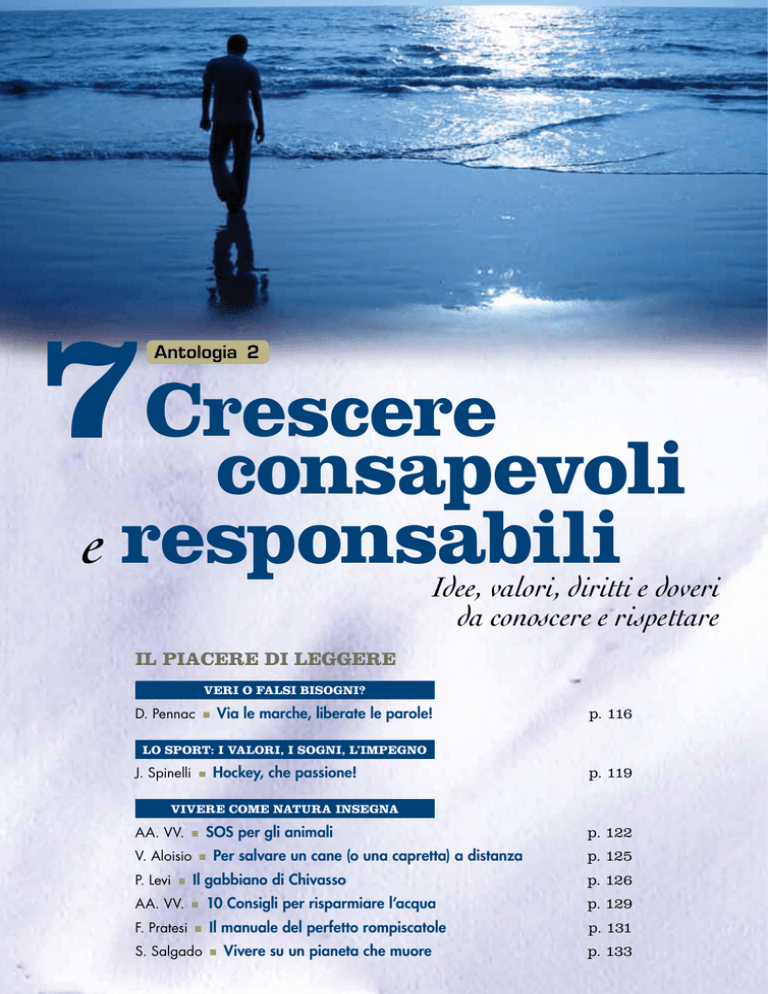 7 Antologia 2

Crescere consapevoli e responsabili

Idee, valori, diritti e doveri da conoscere e rispettare

IL PIACERE DI LEGGERE

VERI O FALSI BISOGNI?

D. Pennac ■ Via le marche, liberate le parole! p. 116

LO SPORT: I VALORI, I SOGNI, L'IMPEGNO

J. Spinelli ■ Hockey, che passione! p. 119

VIVERE COME NATURA INSEGNA

AA. VV. ■ SOS per gli animali p. 122
V. Aloisio ■ Per salvare un cane (o una capretta) a distanza p. 125
P. Levi ■ Il gabbiano di Chivasso p. 126
AA. VV. ■ 10 Consigli per risparmiare l'acqua p. 129
F. Pratesi ■ Il manuale del perfetto rompiscatole p. 131
S. Salgado ■ Vivere su un pianeta che muore p. 133